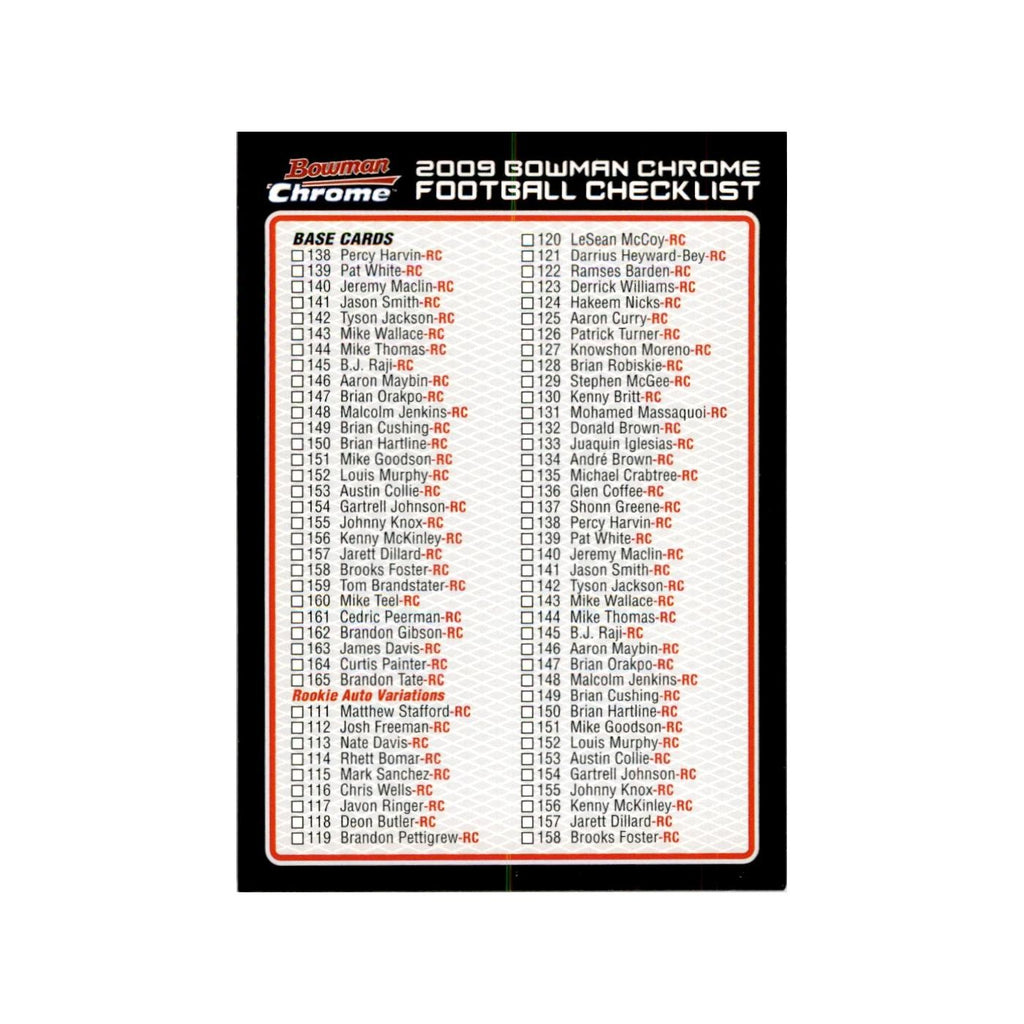 Bowman Chrome

2009 BOWMAN CHROME FOOTBALL CHECKLIST

BASE CARDS
☐ 138 Percy Harvin-RC
☐ 139 Pat White-RC
☐ 140 Jeremy Maclin-RC
☐ 141 Jason Smith-RC
☐ 142 Tyson Jackson-RC
☐ 143 Mike Wallace-RC
☐ 144 Mike Thomas-RC
☐ 145 B.J. Raji-RC
☐ 146 Aaron Maybin-RC
☐ 147 Brian Orakpo-RC
☐ 148 Malcolm Jenkins-RC
☐ 149 Brian Cushing-RC
☐ 150 Brian Hartline-RC
☐ 151 Mike Goodson-RC
☐ 152 Louis Murphy-RC
☐ 153 Austin Collie-RC
☐ 154 Gartrell Johnson-RC
☐ 155 Johnny Knox-RC
☐ 156 Kenny McKinley-RC
☐ 157 Jarett Dillard-RC
☐ 158 Brooks Foster-RC
☐ 159 Tom Brandstater-RC
☐ 160 Mike Teel-RC
☐ 161 Cedric Peerman-RC
☐ 162 Brandon Gibson-RC
☐ 163 James Davis-RC
☐ 164 Curtis Painter-RC
☐ 165 Brandon Tate-RC
Rookie Auto Variations
☐ 111 Matthew Stafford-RC
☐ 112 Josh Freeman-RC
☐ 113 Nate Davis-RC
☐ 114 Rhett Bomar-RC
☐ 115 Mark Sanchez-RC
☐ 116 Chris Wells-RC
☐ 117 Javon Ringer-RC
☐ 118 Deon Butler-RC
☐ 119 Brandon Pettigrew-RC

☐ 120 LeSean McCoy-RC
☐ 121 Darrius Heyward-Bey-RC
☐ 122 Ramses Barden-RC
☐ 123 Derrick Williams-RC
☐ 124 Hakeem Nicks-RC
☐ 125 Aaron Curry-RC
☐ 126 Patrick Turner-RC
☐ 127 Knowshon Moreno-RC
☐ 128 Brian Robiskie-RC
☐ 129 Stephen McGee-RC
☐ 130 Kenny Britt-RC
☐ 131 Mohamed Massaquoi-RC
☐ 132 Donald Brown-RC
☐ 133 Juaquin Iglesias-RC
☐ 134 André Brown-RC
☐ 135 Michael Crabtree-RC
☐ 136 Glen Coffee-RC
☐ 137 Shonn Greene-RC
☐ 138 Percy Harvin-RC
☐ 139 Pat White-RC
☐ 140 Jeremy Maclin-RC
☐ 141 Jason Smith-RC
☐ 142 Tyson Jackson-RC
☐ 143 Mike Wallace-RC
☐ 144 Mike Thomas-RC
☐ 145 B.J. Raji-RC
☐ 146 Aaron Maybin-RC
☐ 147 Brian Orakpo-RC
☐ 148 Malcolm Jenkins-RC
☐ 149 Brian Cushing-RC
☐ 150 Brian Hartline-RC
☐ 151 Mike Goodson-RC
☐ 152 Louis Murphy-RC
☐ 153 Austin Collie-RC
☐ 154 Gartrell Johnson-RC
☐ 155 Johnny Knox-RC
☐ 156 Kenny McKinley-RC
☐ 157 Jarett Dillard-RC
☐ 158 Brooks Foster-RC